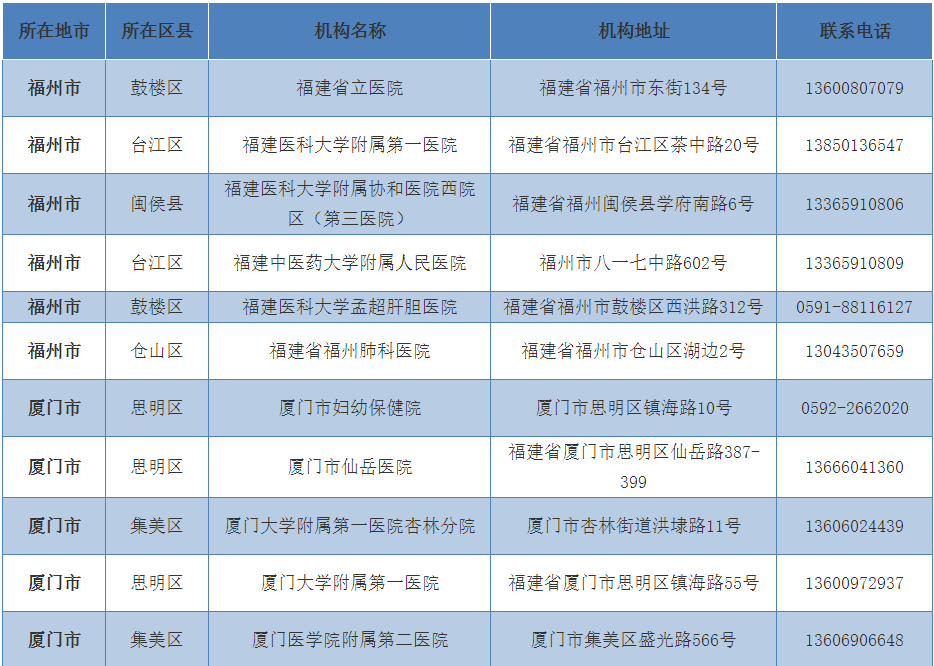 | 所在地市 | 所在区县 | 机构名称 | 机构地址 | 联系电话 |
|---|---|---|---|---|
| 福州市 | 鼓楼区 | 福建省立医院 | 福建省福州市东街134号 | 13600807079 |
| 福州市 | 台江区 | 福建医科大学附属第一医院 | 福建省福州市台江区茶中路20号 | 13850136547 |
| 福州市 | 闽侯县 | 福建医科大学附属协和医院西院区（第三医院） | 福建省福州闽侯县学府南路6号 | 13365910806 |
| 福州市 | 台江区 | 福建中医药大学附属人民医院 | 福州市八一七中路602号 | 13365910809 |
| 福州市 | 鼓楼区 | 福建医科大学孟超肝胆医院 | 福建省福州市鼓楼区西洪路312号 | 0591-88116127 |
| 福州市 | 仓山区 | 福建省福州肺科医院 | 福建省福州市仓山区湖边2号 | 13043507659 |
| 厦门市 | 思明区 | 厦门市妇幼保健院 | 厦门市思明区镇海路10号 | 0592-2662020 |
| 厦门市 | 思明区 | 厦门市仙岳医院 | 福建省厦门市思明区仙岳路387-399 | 13666041360 |
| 厦门市 | 集美区 | 厦门大学附属第一医院杏林分院 | 厦门市杏林街道洪埭路11号 | 13606024439 |
| 厦门市 | 思明区 | 厦门大学附属第一医院 | 福建省厦门市思明区镇海路55号 | 13600972937 |
| 厦门市 | 集美区 | 厦门医学院附属第二医院 | 厦门市集美区盛光路566号 | 13606906648 |